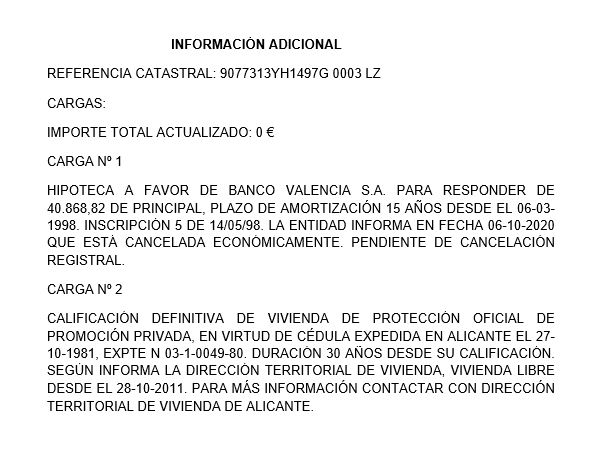 INFORMACIÓN ADICIONAL

REFERENCIA CATASTRAL: 9077313YH1497G 0003 LZ

CARGAS:

IMPORTE TOTAL ACTUALIZADO: 0 €

CARGA Nº 1

HIPOTECA A FAVOR DE BANCO VALENCIA S.A. PARA RESPONDER DE 40.868,82 DE PRINCIPAL, PLAZO DE AMORTIZACIÓN 15 AÑOS DESDE EL 06-03-1998. INSCRIPCIÓN 5 DE 14/05/98. LA ENTIDAD INFORMA EN FECHA 06-10-2020 QUE ESTÁ CANCELADA ECONÓMICAMENTE. PENDIENTE DE CANCELACIÓN REGISTRAL.

CARGA Nº 2

CALIFICACIÓN DEFINITIVA DE VIVIENDA DE PROTECCIÓN OFICIAL DE PROMOCIÓN PRIVADA, EN VIRTUD DE CÉDULA EXPEDIDA EN ALICANTE EL 27-10-1981, EXPTE N 03-1-0049-80. DURACIÓN 30 AÑOS DESDE SU CALIFICACIÓN. SEGÚN INFORMA LA DIRECCIÓN TERRITORIAL DE VIVIENDA, VIVIENDA LIBRE DESDE EL 28-10-2011. PARA MÁS INFORMACIÓN CONTACTAR CON DIRECCIÓN TERRITORIAL DE VIVIENDA DE ALICANTE.